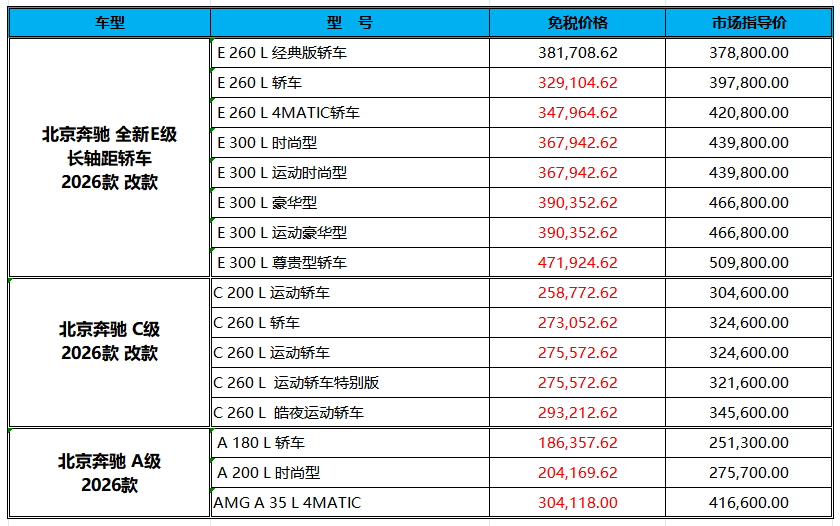 | 车型 | 型　号 | 免税价格 | 市场指导价 |
|---|---|---|---|
| 北京奔驰 全新E级 长轴距轿车 2026款 改款 | E 260 L 经典版轿车 | 381,708.62 | 378,800.00 |
| | E 260 L 轿车 | 329,104.62 | 397,800.00 |
| | E 260 L 4MATIC轿车 | 347,964.62 | 420,800.00 |
| | E 300 L 时尚型 | 367,942.62 | 439,800.00 |
| | E 300 L 运动时尚型 | 367,942.62 | 439,800.00 |
| | E 300 L 豪华型 | 390,352.62 | 466,800.00 |
| | E 300 L 运动豪华型 | 390,352.62 | 466,800.00 |
| | E 300 L 尊贵型轿车 | 471,924.62 | 509,800.00 |
| 北京奔驰 C级 2026款 改款 | C 200 L 运动轿车 | 258,772.62 | 304,600.00 |
| | C 260 L 轿车 | 273,052.62 | 324,600.00 |
| | C 260 L 运动轿车 | 275,572.62 | 324,600.00 |
| | C 260 L 运动轿车特别版 | 275,572.62 | 321,600.00 |
| | C 260 L 皓夜运动轿车 | 293,212.62 | 345,600.00 |
| 北京奔驰 A级 2026款 | A 180 L 轿车 | 186,357.62 | 251,300.00 |
| | A 200 L 时尚型 | 204,169.62 | 275,700.00 |
| | AMG A 35 L 4MATIC | 304,118.00 | 416,600.00 |